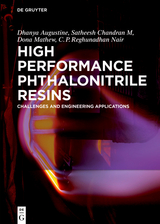 DE GRUYTER

Dhanya Augustine, Satheesh Chandran M, Dona Mathew, C. P. Reghunadhan Nair

HIGH PERFORMANCE PHTHALONITRILE RESINS

CHALLENGES AND ENGINEERING APPLICATIONS

DE G